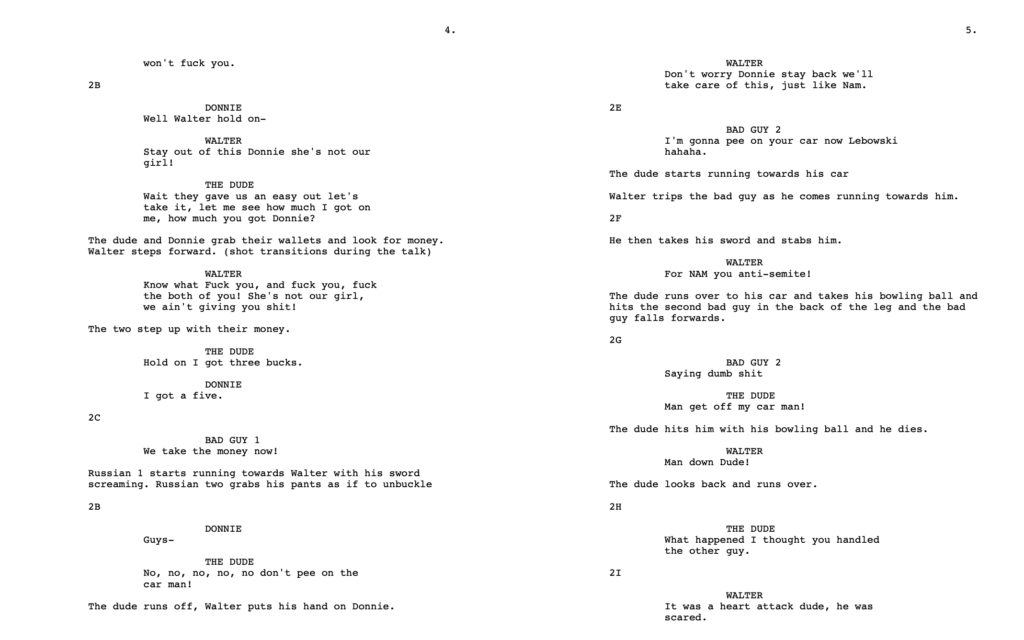 4.

won't fuck you.

2B

DONNIE
Well Walter hold on-

WALTER
Stay out of this Donnie she's not our girl!

THE DUDE
Wait they gave us an easy out let's take it, let me see how much I got on me, how much you got Donnie?

The dude and Donnie grab their wallets and look for money. Walter steps forward. (shot transitions during the talk)

WALTER
Know what Fuck you, and fuck you, fuck the both of you! She's not our girl, we ain't giving you shit!

The two step up with their money.

THE DUDE
Hold on I got three bucks.

DONNIE
I got a five.

2C

BAD GUY 1
We take the money now!

Russian 1 starts running towards Walter with his sword screaming. Russian two grabs his pants as if to unbuckle

2B

DONNIE
Guys-

THE DUDE
No, no, no, no, no don't pee on the car man!

The dude runs off, Walter puts his hand on Donnie.

5.

WALTER
Don't worry Donnie stay back we'll take care of this, just like Nam.

2E

BAD GUY 2
I'm gonna pee on your car now Lebowski hahaha.

The dude starts running towards his car

Walter trips the bad guy as he comes running towards him.

2F

He then takes his sword and stabs him.

WALTER
For NAM you anti-semite!

The dude runs over to his car and takes his bowling ball and hits the second bad guy in the back of the leg and the bad guy falls forwards.

2G

BAD GUY 2
Saying dumb shit

THE DUDE
Man get off my car man!

The dude hits him with his bowling ball and he dies.

WALTER
Man down Dude!

The dude looks back and runs over.

2H

THE DUDE
What happened I thought you handled the other guy.

2I

WALTER
It was a heart attack dude, he was scared.